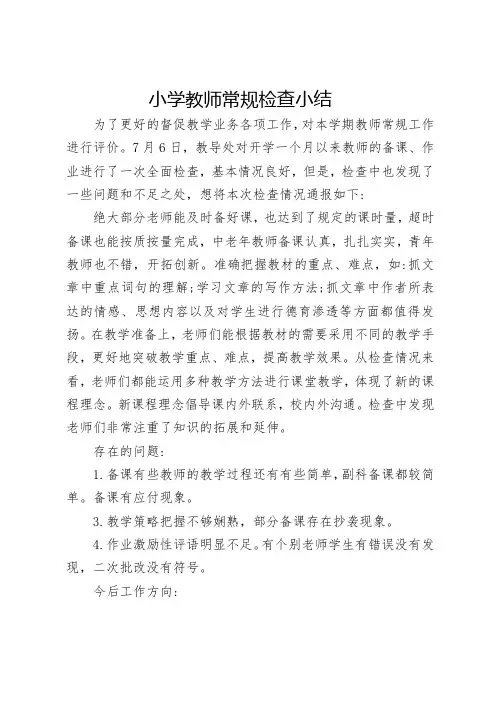 小学教师常规检查小结

为了更好的督促教学业务各项工作，对本学期教师常规工作进行评价。7月6日，教导处对开学一个月以来教师的备课、作业进行了一次全面检查，基本情况良好，但是，检查中也发现了一些问题和不足之处，想将本次检查情况通报如下：

绝大部分老师能及时备好课，也达到了规定的课时量，超时备课也能按质按量完成，中老年教师备课认真，扎扎实实，青年教师也不错，开拓创新。准确把握教材的重点、难点，如：抓文章中重点词句的理解；学习文章的写作方法；抓文章中作者所表达的情感、思想内容以及对学生进行德育渗透等方面都值得发扬。在教学准备上，老师们能根据教材的需要采用不同的教学手段，更好地突破教学重点、难点，提高教学效果。从检查情况来看，老师们都能运用多种教学方法进行课堂教学，体现了新的课程理念。新课程理念倡导课内外联系，校内外沟通。检查中发现老师们非常注重了知识的拓展和延伸。

存在的问题：

1.备课有些教师的教学过程还有有些简单，副科备课都较简单。备课有应付现象。

3.教学策略把握不够娴熟，部分备课存在抄袭现象。

4.作业激励性评语明显不足。有个别老师学生有错误没有发现，二次批改没有符号。

今后工作方向：